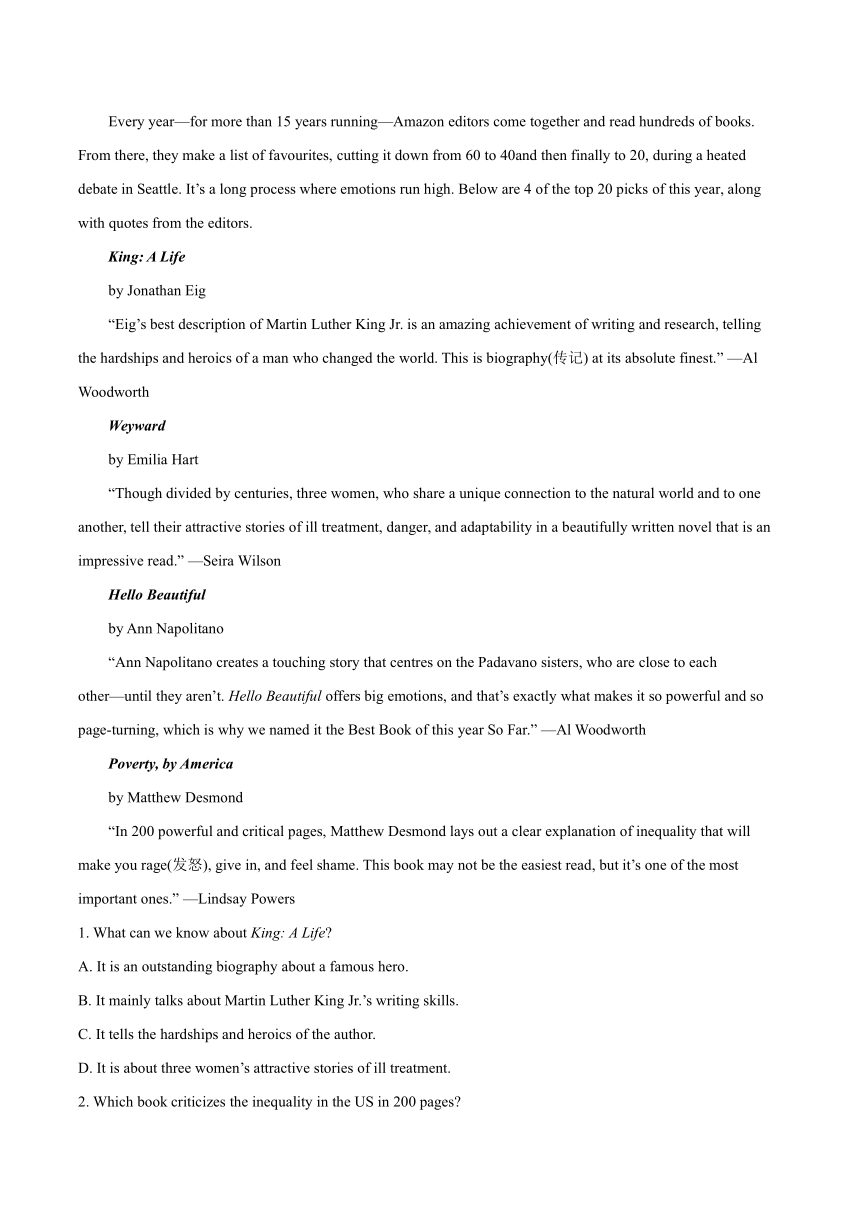 Every year—for more than 15 years running—Amazon editors come together and read hundreds of books. From there, they make a list of favourites, cutting it down from 60 to 40and then finally to 20, during a heated debate in Seattle. It's a long process where emotions run high. Below are 4 of the top 20 picks of this year, along with quotes from the editors.

King: A Life

by Jonathan Eig

"Eig's best description of Martin Luther King Jr. is an amazing achievement of writing and research, telling the hardships and heroics of a man who changed the world. This is biography(传记) at its absolute finest." —Al Woodworth

Weyward

by Emilia Hart

"Though divided by centuries, three women, who share a unique connection to the natural world and to one another, tell their attractive stories of ill treatment, danger, and adaptability in a beautifully written novel that is an impressive read." —Seira Wilson

Hello Beautiful

by Ann Napolitano

"Ann Napolitano creates a touching story that centres on the Padavano sisters, who are close to each other—until they aren't. Hello Beautiful offers big emotions, and that's exactly what makes it so powerful and so page-turning, which is why we named it the Best Book of this year So Far." —Al Woodworth

Poverty, by America

by Matthew Desmond

"In 200 powerful and critical pages, Matthew Desmond lays out a clear explanation of inequality that will make you rage(发怒), give in, and feel shame. This book may not be the easiest read, but it's one of the most important ones." —Lindsay Powers

1. What can we know about King: A Life?

A. It is an outstanding biography about a famous hero.

B. It mainly talks about Martin Luther King Jr.'s writing skills.

C. It tells the hardships and heroics of the author.

D. It is about three women's attractive stories of ill treatment.

2. Which book criticizes the inequality in the US in 200 pages?